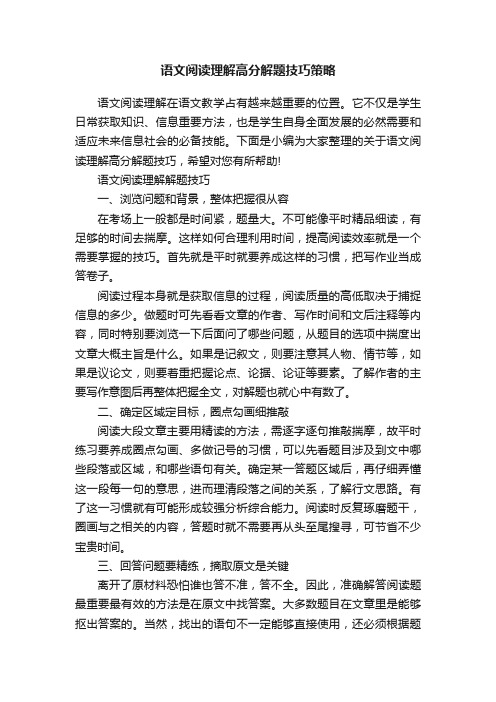 语文阅读理解高分解题技巧策略

语文阅读理解在语文教学占有越来越重要的位置。它不仅是学生日常获取知识、信息重要方法，也是学生自身全面发展的必然需要和适应未来信息社会的必备技能。下面是小编为大家整理的关于语文阅读理解高分解题技巧，希望对您有所帮助!

语文阅读理解解题技巧

一、浏览问题和背景，整体把握很从容

在考场上一般都是时间紧，题量大。不可能像平时精品细读，有足够的时间去揣摩。这样如何合理利用时间，提高阅读效率就是一个需要掌握的技巧。首先就是平时就要养成这样的习惯，把写作业当成答卷子。

阅读过程本身就是获取信息的过程，阅读质量的高低取决于捕捉信息的多少。做题时可先看看文章的作者、写作时间和文后注释等内容，同时特别要浏览一下后面问了哪些问题，从题目的选项中揣度出文章大概主旨是什么。如果是记叙文，则要注意其人物、情节等，如果是议论文，则要着重把握论点、论据、论证等要素。了解作者的主要写作意图后再整体把握全文，对解题也就心中有数了。

二、确定区域定目标，圈点勾画细推敲

阅读大段文章主要用精读的方法，需逐字逐句推敲揣摩，故平时练习要养成圈点勾画、多做记号的习惯，可以先看题目涉及到文中哪些段落或区域，和哪些语句有关。确定某一答题区域后，再仔细弄懂这一段每一句的意思，进而理清段落之间的关系，了解行文思路。有了这一习惯就有可能形成较强分析综合能力。阅读时反复琢磨题干，圈画与之相关的内容，答题时就不需要再从头至尾搜寻，可节省不少宝贵时间。

三、回答问题要精练，摘取原文是关键

离开了原材料恐怕谁也答不准，答不全。因此，准确解答阅读题最重要最有效的方法是在原文中找答案。大多数题目在文章里是能够抠出答案的。当然，找出的语句不一定能够直接使用，还必须根据题